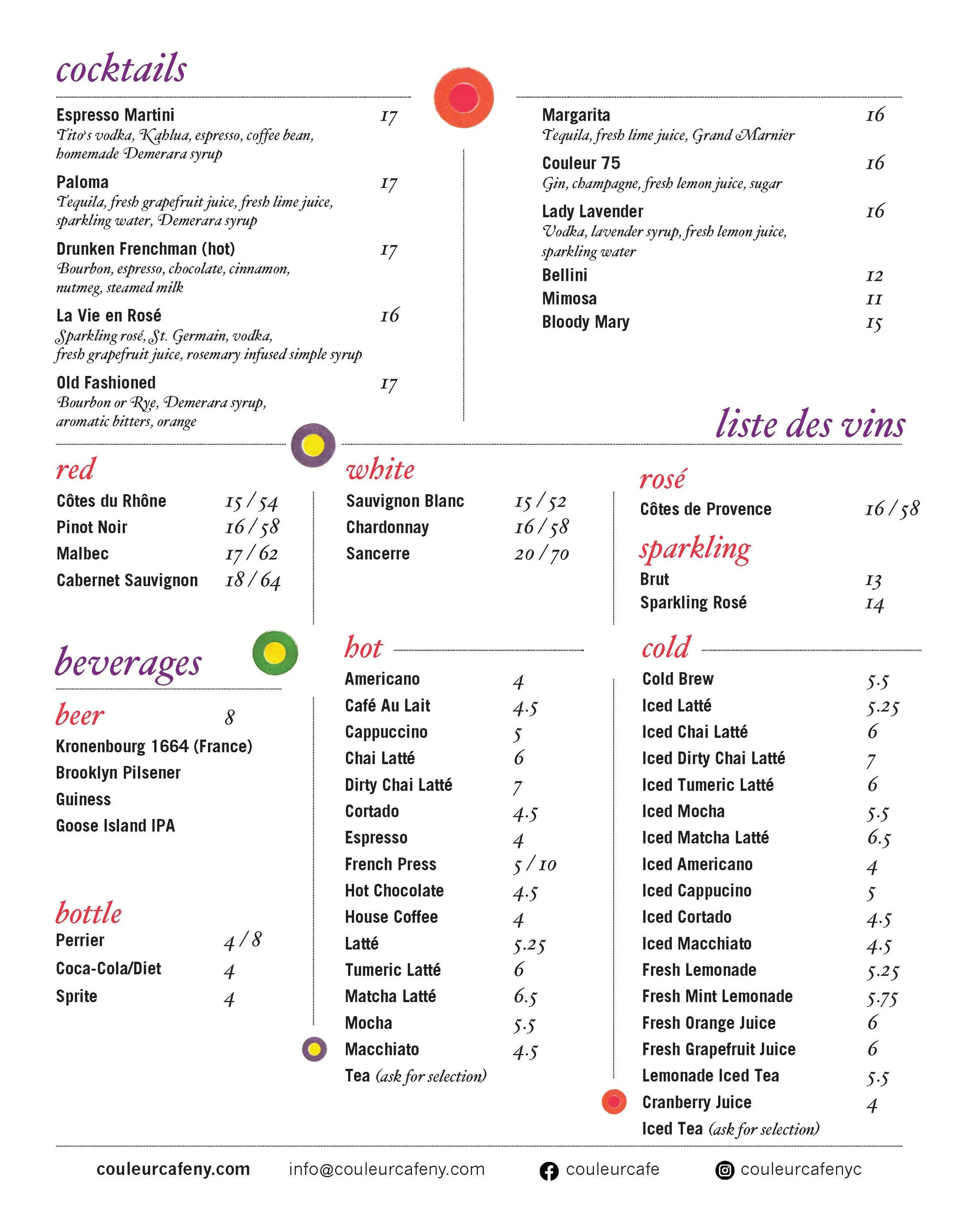 cocktails

Espresso Martini 17
Tito's vodka, Kahlua, espresso, coffee bean, homemade Demerara syrup

Paloma 17
Tequila, fresh grapefruit juice, fresh lime juice, sparkling water, Demerara syrup

Drunken Frenchman (hot) 17
Bourbon, espresso, chocolate, cinnamon, nutmeg, steamed milk

La Vie en Rosé 16
Sparkling rosé, St. Germain, vodka, fresh grapefruit juice, rosemary infused simple syrup

Old Fashioned 17
Bourbon or Rye, Demerara syrup, aromatic bitters, orange

Margarita 16
Tequila, fresh lime juice, Grand Marnier

Couleur 75 16
Gin, champagne, fresh lemon juice, sugar

Lady Lavender 16
Vodka, lavender syrup, fresh lemon juice, sparkling water

Bellini 12
Mimosa 11
Bloody Mary 15

liste des vins

red
Côtes du Rhône 15 / 54
Pinot Noir 16 / 58
Malbec 17 / 62
Cabernet Sauvignon 18 / 64

white
Sauvignon Blanc 15 / 52
Chardonnay 16 / 58
Sancerre 20 / 70

rosé
Côtes de Provence 16 / 58

sparkling
Brut 13
Sparkling Rosé 14

beverages

beer 8
Kronenbourg 1664 (France)
Brooklyn Pilsener
Guiness
Goose Island IPA

bottle
Perrier 4 / 8
Coca-Cola/Diet 4
Sprite 4

hot
Americano 4
Café Au Lait 4.5
Cappuccino 5
Chai Latté 6
Dirty Chai Latté 7
Cortado 4.5
Espresso 4
French Press 5 / 10
Hot Chocolate 4.5
House Coffee 4
Latté 5.25
Tumeric Latté 6
Matcha Latté 6.5
Mocha 5.5
Macchiato 4.5
Tea (ask for selection)

cold
Cold Brew 5.5
Iced Latté 5.25
Iced Chai Latté 6
Iced Dirty Chai Latté 7
Iced Tumeric Latté 6
Iced Mocha 5.5
Iced Matcha Latté 6.5
Iced Americano 4
Iced Cappucino 5
Iced Cortado 4.5
Iced Macchiato 4.5
Fresh Lemonade 5.25
Fresh Mint Lemonade 5.75
Fresh Orange Juice 6
Fresh Grapefruit Juice 6
Lemonade Iced Tea 5.5
Cranberry Juice 4
Iced Tea (ask for selection)

couleurcafeny.com info@couleurcafeny.com couleurcafe couleurcafenyc